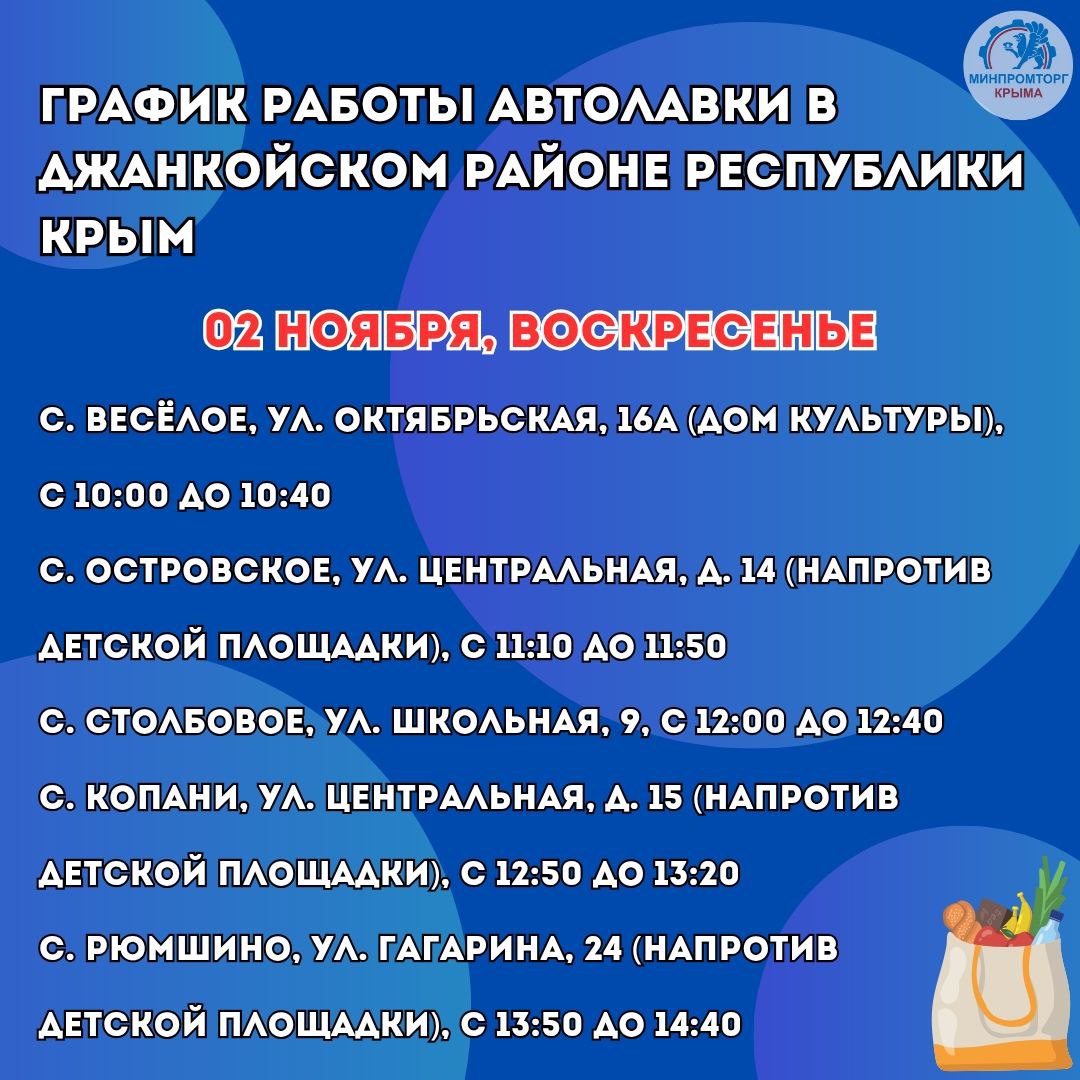 МИНПРОМТОРГ КРЫМА

ГРАФИК РАБОТЫ АВТОЛАВКИ В ДЖАНКОЙСКОМ РАЙОНЕ РЕСПУБЛИКИ КРЫМ

02 НОЯБРЯ, ВОСКРЕСЕНЬЕ

С. ВЕСЁЛОЕ, УЛ. ОКТЯБРЬСКАЯ, 16А (ДОМ КУЛЬТУРЫ), С 10:00 ДО 10:40

С. ОСТРОВСКОЕ, УЛ. ЦЕНТРАЛЬНАЯ, Д. 14 (НАПРОТИВ ДЕТСКОЙ ПЛОЩАДКИ), С 11:10 ДО 11:50

С. СТОЛБОВОЕ, УЛ. ШКОЛЬНАЯ, 9, С 12:00 ДО 12:40

С. КОПАНИ, УЛ. ЦЕНТРАЛЬНАЯ, Д. 15 (НАПРОТИВ ДЕТСКОЙ ПЛОЩАДКИ), С 12:50 ДО 13:20

С. РЮМШИНО, УЛ. ГАГАРИНА, 24 (НАПРОТИВ ДЕТСКОЙ ПЛОЩАДКИ), С 13:50 ДО 14:40